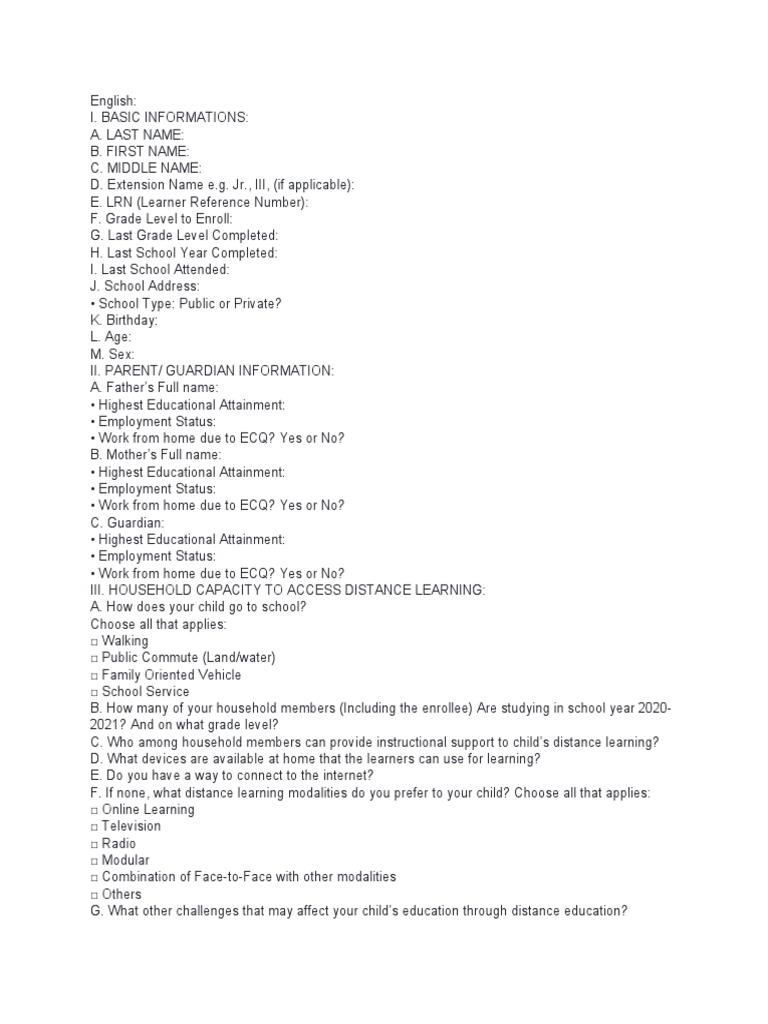 English:
I. BASIC INFORMATIONS:
A. LAST NAME:
B. FIRST NAME:
C. MIDDLE NAME:
D. Extension Name e.g. Jr., III, (if applicable):
E. LRN (Learner Reference Number):
F. Grade Level to Enroll:
G. Last Grade Level Completed:
H. Last School Year Completed:
I. Last School Attended:
J. School Address:
• School Type: Public or Private?
K. Birthday:
L. Age:
M. Sex:
II. PARENT/ GUARDIAN INFORMATION:
A. Father's Full name:
• Highest Educational Attainment:
• Employment Status:
• Work from home due to ECQ? Yes or No?
B. Mother's Full name:
• Highest Educational Attainment:
• Employment Status:
• Work from home due to ECQ? Yes or No?
C. Guardian:
• Highest Educational Attainment:
• Employment Status:
• Work from home due to ECQ? Yes or No?
III. HOUSEHOLD CAPACITY TO ACCESS DISTANCE LEARNING:
A. How does your child go to school?
Choose all that applies:
□ Walking
□ Public Commute (Land/water)
□ Family Oriented Vehicle
□ School Service
B. How many of your household members (Including the enrollee) Are studying in school year 2020-2021? And on what grade level?
C. Who among household members can provide instructional support to child's distance learning?
D. What devices are available at home that the learners can use for learning?
E. Do you have a way to connect to the internet?
F. If none, what distance learning modalities do you prefer to your child? Choose all that applies:
□ Online Learning
□ Television
□ Radio
□ Modular
□ Combination of Face-to-Face with other modalities
□ Others
G. What other challenges that may affect your child's education through distance education?